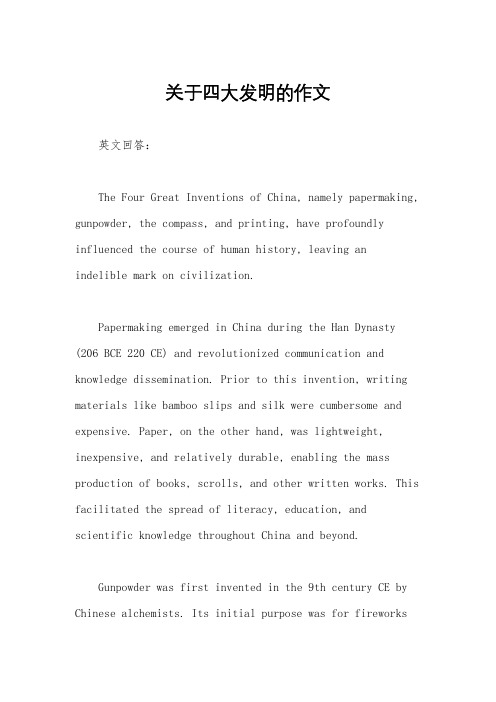 关于四大发明的作文

英文回答：

The Four Great Inventions of China, namely papermaking, gunpowder, the compass, and printing, have profoundly influenced the course of human history, leaving an indelible mark on civilization.

Papermaking emerged in China during the Han Dynasty (206 BCE 220 CE) and revolutionized communication and knowledge dissemination. Prior to this invention, writing materials like bamboo slips and silk were cumbersome and expensive. Paper, on the other hand, was lightweight, inexpensive, and relatively durable, enabling the mass production of books, scrolls, and other written works. This facilitated the spread of literacy, education, and scientific knowledge throughout China and beyond.

Gunpowder was first invented in the 9th century CE by Chinese alchemists. Its initial purpose was for fireworks